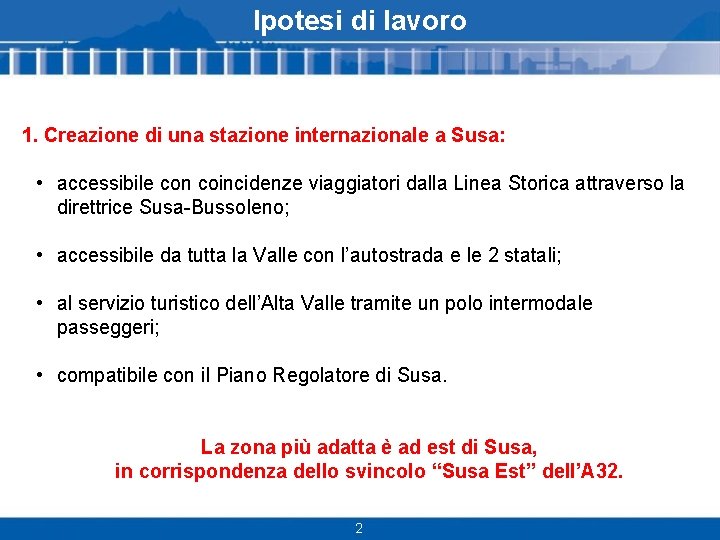 Ipotesi di lavoro

1. Creazione di una stazione internazionale a Susa:

• accessibile con coincidenze viaggiatori dalla Linea Storica attraverso la direttrice Susa-Bussoleno;

• accessibile da tutta la Valle con l'autostrada e le 2 statali;

• al servizio turistico dell'Alta Valle tramite un polo intermodale passeggeri;

• compatibile con il Piano Regolatore di Susa.

La zona più adatta è ad est di Susa, in corrispondenza dello svincolo "Susa Est" dell'A32.

2